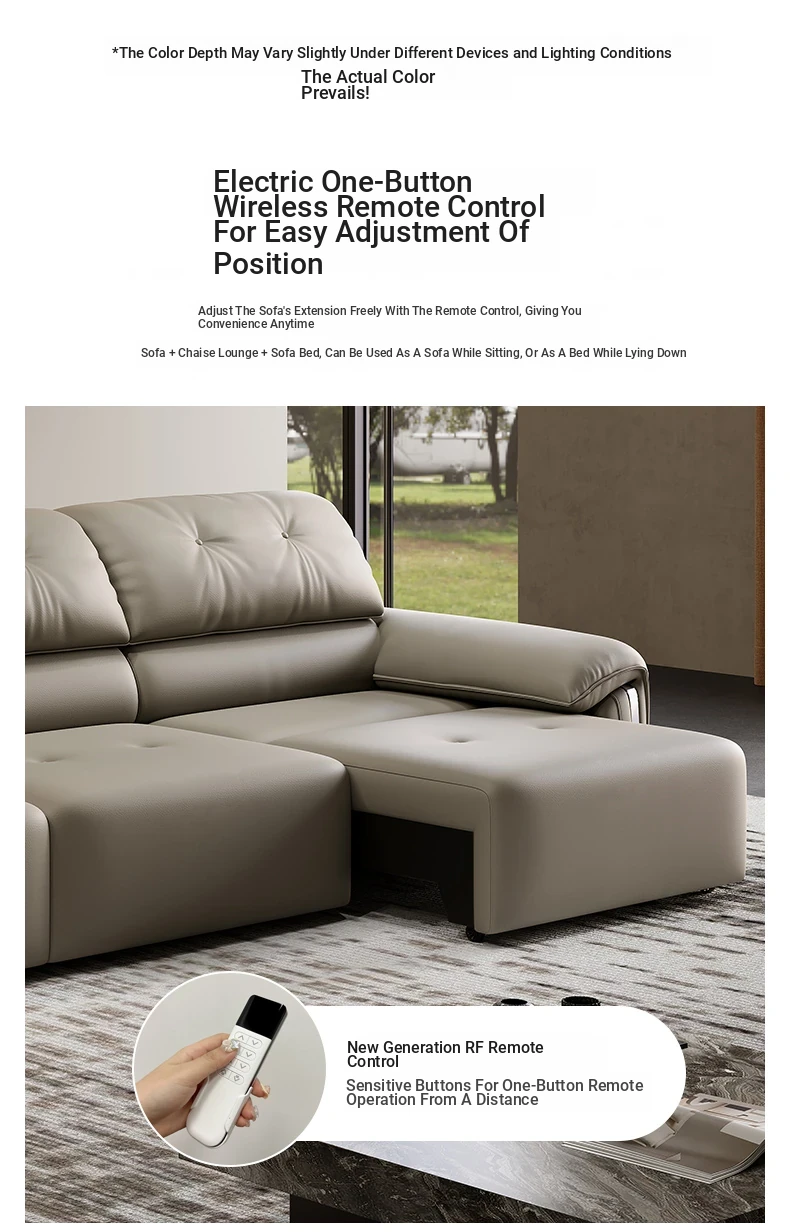 *The Color Depth May Vary Slightly Under Different Devices and Lighting Conditions
The Actual Color Prevails!

Electric One-Button Wireless Remote Control For Easy Adjustment Of Position

Adjust The Sofa's Extension Freely With The Remote Control, Giving You Convenience Anytime

Sofa + Chaise Lounge + Sofa Bed, Can Be Used As A Sofa While Sitting, Or As A Bed While Lying Down

New Generation RF Remote Control

Sensitive Buttons For One-Button Remote Operation From A Distance